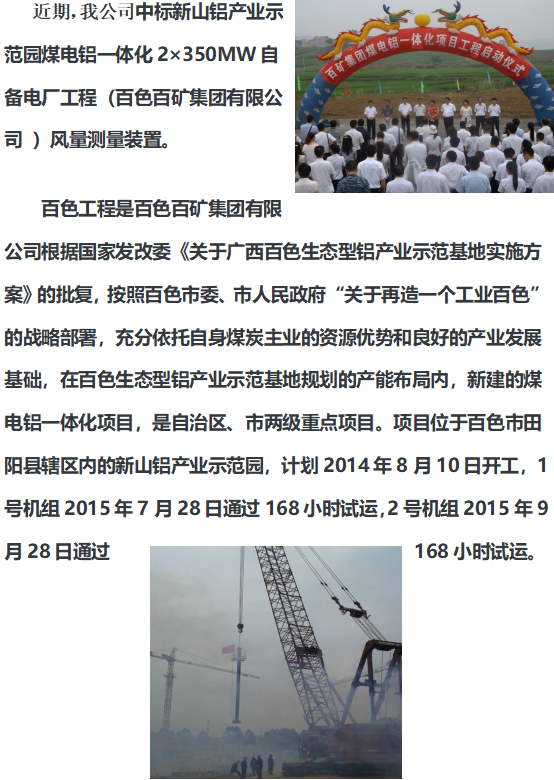 近期，我公司中标新山铝产业示范园煤电铝一体化 2×350MW 自备电厂工程（百色百矿集团有限公司 ）风量测量装置。

百矿集团煤电铝一体化项目工程启动仪式

百色工程是百色百矿集团有限公司根据国家发改委《关于广西百色生态型铝产业示范基地实施方案》的批复，按照百色市委、市人民政府“关于再造一个工业百色”的战略部署，充分依托自身煤炭主业的资源优势和良好的产业发展基础，在百色生态型铝产业示范基地规划的产能布局内，新建的煤电铝一体化项目，是自治区、市两级重点项目。项目位于百色市田阳县辖区内的新山铝产业示范园，计划 2014 年 8 月 10 日开工，1 号机组 2015 年 7 月 28 日通过 168 小时试运,2 号机组 2015 年 9 月 28 日通过 168 小时试运。